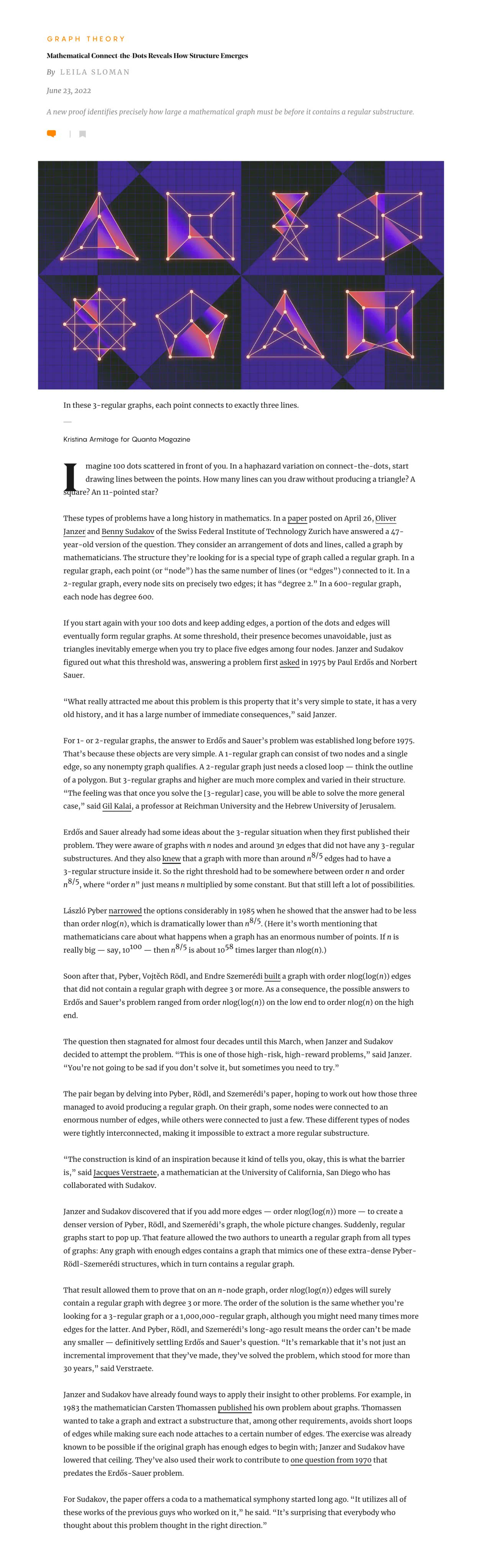 GRAPH THEORY

Mathematical Connect-the-Dots Reveals How Structure Emerges

By LEILA SLOMAN

June 23, 2022

A new proof identifies precisely how large a mathematical graph must be before it contains a regular substructure.

In these 3-regular graphs, each point connects to exactly three lines.

Kristina Armitage for Quanta Magazine

Imagine 100 dots scattered in front of you. In a haphazard variation on connect-the-dots, start drawing lines between the points. How many lines can you draw without producing a triangle? A square? An 11-pointed star?

These types of problems have a long history in mathematics. In a paper posted on April 26, Oliver Janzer and Benny Sudakov of the Swiss Federal Institute of Technology Zurich have answered a 47-year-old version of the question. They consider an arrangement of dots and lines, called a graph by mathematicians. The structure they're looking for is a special type of graph called a regular graph. In a regular graph, each point (or "node") has the same number of lines (or "edges") connected to it. In a 2-regular graph, every node sits on precisely two edges; it has "degree 2." In a 600-regular graph, each node has degree 600.

If you start again with your 100 dots and keep adding edges, a portion of the dots and edges will eventually form regular graphs. At some threshold, their presence becomes unavoidable, just as triangles inevitably emerge when you try to place five edges among four nodes. Janzer and Sudakov figured out what this threshold was, answering a problem first asked in 1975 by Paul Erdős and Norbert Sauer.

"What really attracted me about this problem is this property that it's very simple to state, it has a very old history, and it has a large number of immediate consequences," said Janzer.

For 1- or 2-regular graphs, the answer to Erdős and Sauer's problem was established long before 1975. That's because these objects are very simple. A 1-regular graph can consist of two nodes and a single edge, so any nonempty graph qualifies. A 2-regular graph just needs a closed loop — think the outline of a polygon. But 3-regular graphs and higher are much more complex and varied in their structure. "The feeling was that once you solve the [3-regular] case, you will be able to solve the more general case," said Gil Kalai, a professor at Reichman University and the Hebrew University of Jerusalem.

Erdős and Sauer already had some ideas about the 3-regular situation when they first published their problem. They were aware of graphs with $n$ nodes and around $3n$ edges that did not have any 3-regular substructures. And they also knew that a graph with more than around $n^{8/5}$ edges had to have a 3-regular structure inside it. So the right threshold had to be somewhere between order $n$ and order $n^{8/5}$, where "order $n$" just means $n$ multiplied by some constant. But that still left a lot of possibilities.

László Pyber narrowed the options considerably in 1985 when he showed that the answer had to be less than order $n\log(n)$, which is dramatically lower than $n^{8/5}$. (Here it's worth mentioning that mathematicians care about what happens when a graph has an enormous number of points. If $n$ is really big — say, $10^{100}$ — then $n^{8/5}$ is about $10^{58}$ times larger than $n\log(n)$.)

Soon after that, Pyber, Vojtěch Rödl, and Endre Szemerédi built a graph with order $n\log(\log(n))$ edges that did not contain a regular graph with degree 3 or more. As a consequence, the possible answers to Erdős and Sauer's problem ranged from order $n\log(\log(n))$ on the low end to order $n\log(n)$ on the high end.

The question then stagnated for almost four decades until this March, when Janzer and Sudakov decided to attempt the problem. "This is one of those high-risk, high-reward problems," said Janzer. "You're not going to be sad if you don't solve it, but sometimes you need to try."

The pair began by delving into Pyber, Rödl, and Szemerédi's paper, hoping to work out how those three managed to avoid producing a regular graph. On their graph, some nodes were connected to an enormous number of edges, while others were connected to just a few. These different types of nodes were tightly interconnected, making it impossible to extract a more regular substructure.

"The construction is kind of an inspiration because it kind of tells you, okay, this is what the barrier is," said Jacques Verstraete, a mathematician at the University of California, San Diego who has collaborated with Sudakov.

Janzer and Sudakov discovered that if you add more edges — order $n\log(\log(n))$ more — to create a denser version of Pyber, Rödl, and Szemerédi's graph, the whole picture changes. Suddenly, regular graphs start to pop up. That feature allowed the two authors to unearth a regular graph from all types of graphs: Any graph with enough edges contains a graph that mimics one of these extra-dense Pyber-Rödl-Szemerédi structures, which in turn contains a regular graph.

That result allowed them to prove that on an $n$-node graph, order $n\log(\log(n))$ edges will surely contain a regular graph with degree 3 or more. The order of the solution is the same whether you're looking for a 3-regular graph or a 1,000,000-regular graph, although you might need many times more edges for the latter. And Pyber, Rödl, and Szemerédi's long-ago result means the order can't be made any smaller — definitively settling Erdős and Sauer's question. "It's remarkable that it's not just an incremental improvement that they've made, they've solved the problem, which stood for more than 30 years," said Verstraete.

Janzer and Sudakov have already found ways to apply their insight to other problems. For example, in 1983 the mathematician Carsten Thomassen published his own problem about graphs. Thomassen wanted to take a graph and extract a substructure that, among other requirements, avoids short loops of edges while making sure each node attaches to a certain number of edges. The exercise was already known to be possible if the original graph has enough edges to begin with; Janzer and Sudakov have lowered that ceiling. They've also used their work to contribute to one question from 1970 that predates the Erdős-Sauer problem.

For Sudakov, the paper offers a coda to a mathematical symphony started long ago. "It utilizes all of these works of the previous guys who worked on it," he said. "It's surprising that everybody who thought about this problem thought in the right direction."